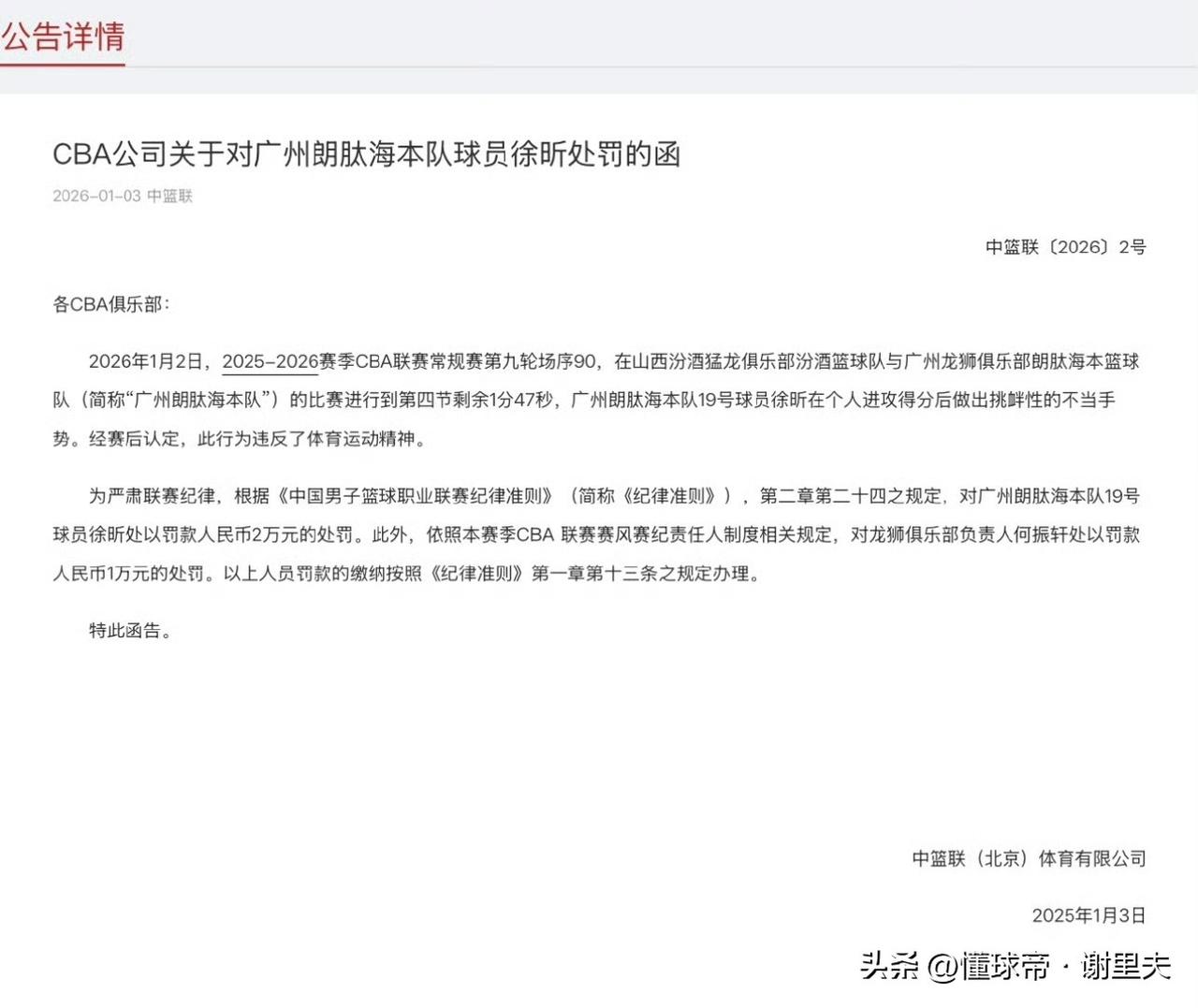 公告详情

CBA公司关于对广州朗肽海本队球员徐昕处罚的函

2026-01-03 中篮联

中篮联〔2026〕2号

各CBA俱乐部：

2026年1月2日，2025-2026赛季CBA联赛常规赛第九轮场序90，在山西汾酒猛龙俱乐部汾酒篮球队与广州龙狮俱乐部朗肽海本篮球队（简称“广州朗肽海本队”）的比赛进行到第四节剩余1分47秒，广州朗肽海本队19号球员徐昕在个人进攻得分后做出挑衅性的不当手势。经赛后认定，此行为违反了体育运动精神。

为严肃联赛纪律，根据《中国男子篮球职业联赛纪律准则》（简称《纪律准则》），第二章第二十四之规定，对广州朗肽海本队19号球员徐昕处以罚款人民币2万元的处罚。此外，依照本赛季CBA 联赛赛风赛纪责任人制度相关规定，对龙狮俱乐部负责人何振轩处以罚款人民币1万元的处罚。以上人员罚款的缴纳按照《纪律准则》第一章第十三条之规定办理。

特此函告。

中篮联（北京）体育有限公司

2025年1月3日

头条 @懂球帝 · 谢里夫